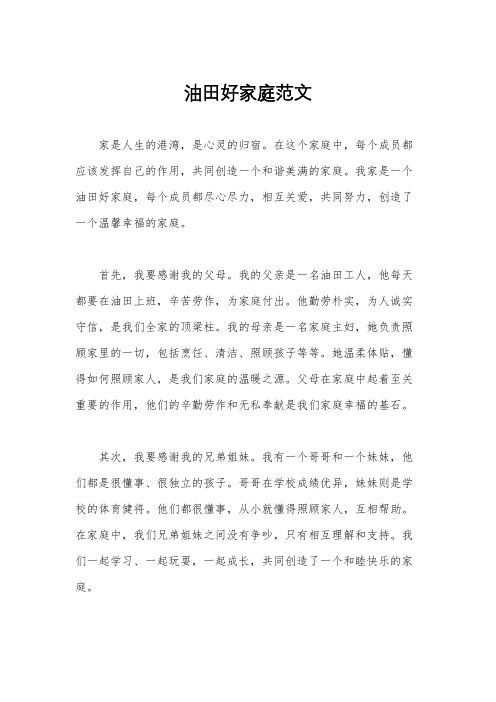 油田好家庭范文

家是人生的港湾，是心灵的归宿。在这个家庭中，每个成员都应该发挥自己的作用，共同创造一个和谐美满的家庭。我家是一个油田好家庭，每个成员都尽心尽力，相互关爱，共同努力，创造了一个温馨幸福的家庭。

首先，我要感谢我的父母。我的父亲是一名油田工人，他每天都要在油田上班，辛苦劳作，为家庭付出。他勤劳朴实，为人诚实守信，是我们全家的顶梁柱。我的母亲是一名家庭主妇，她负责照顾家里的一切，包括烹饪、清洁、照顾孩子等等。她温柔体贴，懂得如何照顾家人，是我们家庭的温暖之源。父母在家庭中起着至关重要的作用，他们的辛勤劳作和无私奉献是我们家庭幸福的基石。

其次，我要感谢我的兄弟姐妹。我有一个哥哥和一个妹妹，他们都是很懂事、很独立的孩子。哥哥在学校成绩优异，妹妹则是学校的体育健将。他们都很懂事，从小就懂得照顾家人，互相帮助。在家庭中，我们兄弟姐妹之间没有争吵，只有相互理解和支持。我们一起学习、一起玩耍，一起成长，共同创造了一个和睦快乐的家庭。